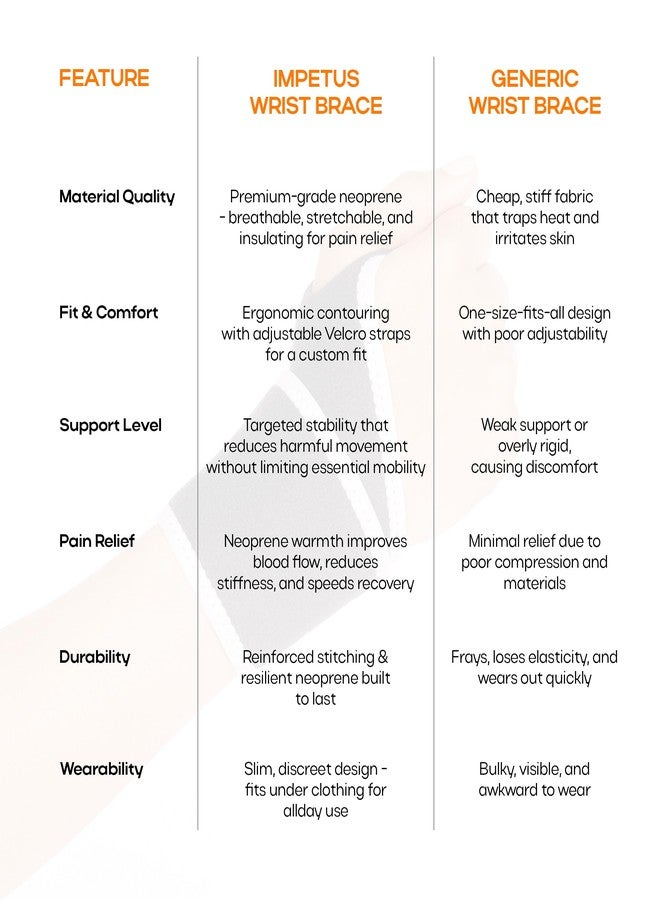 | FEATURE | IMPETUS WRIST BRACE | GENERIC WRIST BRACE |
|---|---|---|
| Material Quality | Premium-grade neoprene - breathable, stretchable, and insulating for pain relief | Cheap, stiff fabric that traps heat and irritates skin |
| Fit & Comfort | Ergonomic contouring with adjustable Velcro straps for a custom fit | One-size-fits-all design with poor adjustability |
| Support Level | Targeted stability that reduces harmful movement without limiting essential mobility | Weak support or overly rigid, causing discomfort |
| Pain Relief | Neoprene warmth improves blood flow, reduces stiffness, and speeds recovery | Minimal relief due to poor compression and materials |
| Durability | Reinforced stitching & resilient neoprene built to last | Frays, loses elasticity, and wears out quickly |
| Wearability | Slim, discreet design - fits under clothing for allday use | Bulky, visible, and awkward to wear |